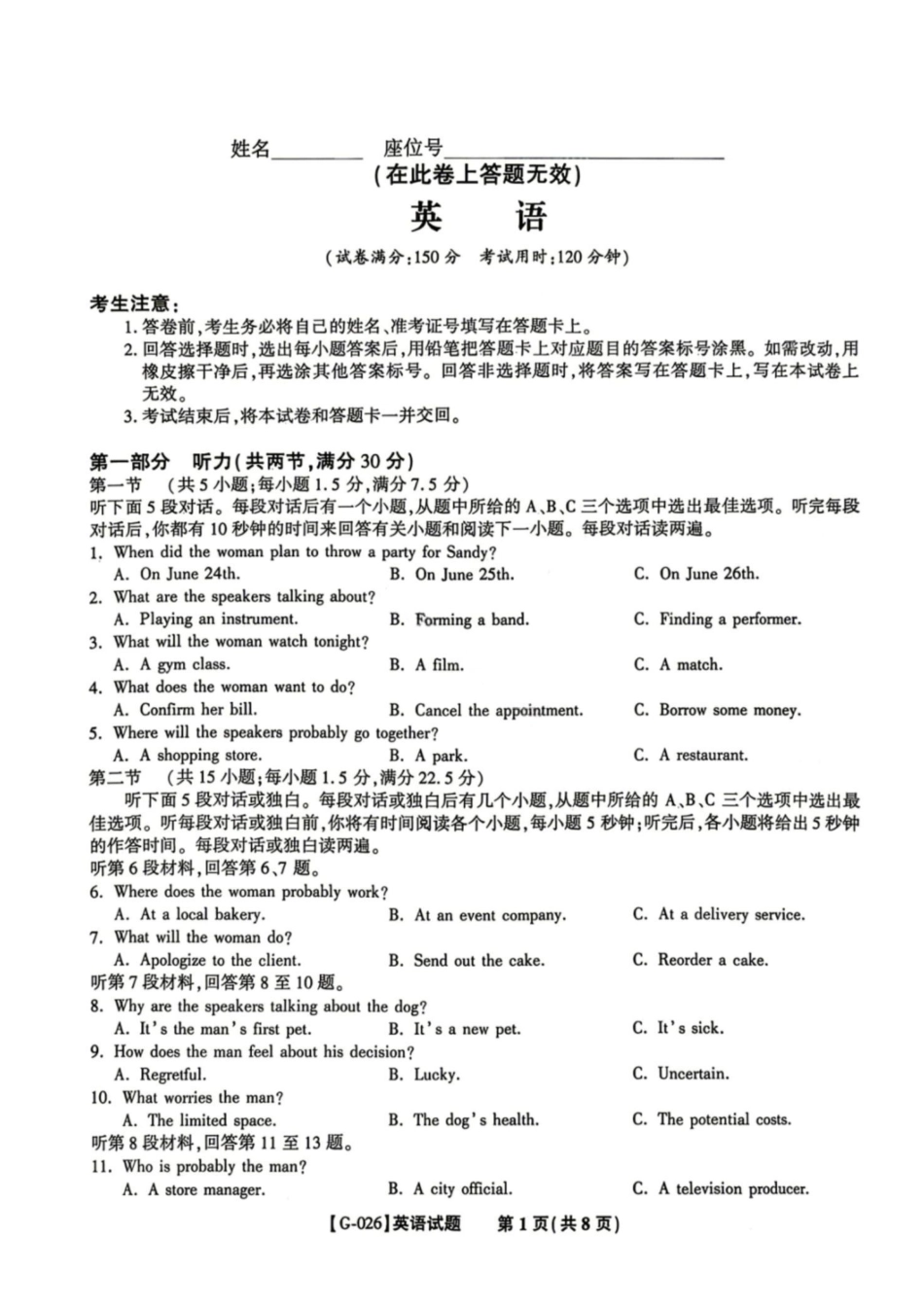 姓名____ 座位号____
(在此卷上答题无效)

英 语

(试卷满分:150分 考试用时:120分钟)

考生注意:
1.答卷前,考生务必将自己的姓名、准考证号填写在答题卡上。
2.回答选择题时,选出每小题答案后,用铅笔把答题卡上对应题目的答案标号涂黑。如需改动,用橡皮擦干净后,再选涂其他答案标号。回答非选择题时,将答案写在答题卡上,写在本试卷上无效。
3.考试结束后,将本试卷和答题卡一并交回。

第一部分 听力(共两节,满分30分)
第一节 (共5小题;每小题1.5分,满分7.5分)
听下面5段对话。每段对话后有一个小题,从题中所给的A、B、C三个选项中选出最佳选项。听完每段对话后,你都有10秒钟的时间来回答有关小题和阅读下一小题。每段对话读两遍。
1. When did the woman plan to throw a party for Sandy?
A. On June 24th. B. On June 25th. C. On June 26th.
2. What are the speakers talking about?
A. Playing an instrument. B. Forming a band. C. Finding a performer.
3. What will the woman watch tonight?
A. A gym class. B. A film. C. A match.
4. What does the woman want to do?
A. Confirm her bill. B. Cancel the appointment. C. Borrow some money.
5. Where will the speakers probably go together?
A. A shopping store. B. A park. C. A restaurant.
第二节 (共15小题;每小题1.5分,满分22.5分)
听下面5段对话或独白。每段对话或独白后有几个小题,从题中所给的A、B、C三个选项中选出最佳选项。听每段对话或独白前,你将有时间阅读各个小题,每小题5秒钟;听完后,各小题将给出5秒钟的作答时间。每段对话或独白读两遍。
听第6段材料,回答第6、7题。
6. Where does the woman probably work?
A. At a local bakery. B. At an event company. C. At a delivery service.
7. What will the woman do?
A. Apologize to the client. B. Send out the cake. C. Reorder a cake.
听第7段材料,回答第8至10题。
8. Why are the speakers talking about the dog?
A. It's the man's first pet. B. It's a new pet. C. It's sick.
9. How does the man feel about his decision?
A. Regretful. B. Lucky. C. Uncertain.
10. What worries the man?
A. The limited space. B. The dog's health. C. The potential costs.
听第8段材料,回答第11至13题。
11. Who is probably the man?
A. A store manager. B. A city official. C. A television producer.

【G-026】英语试题 第1页(共8页)